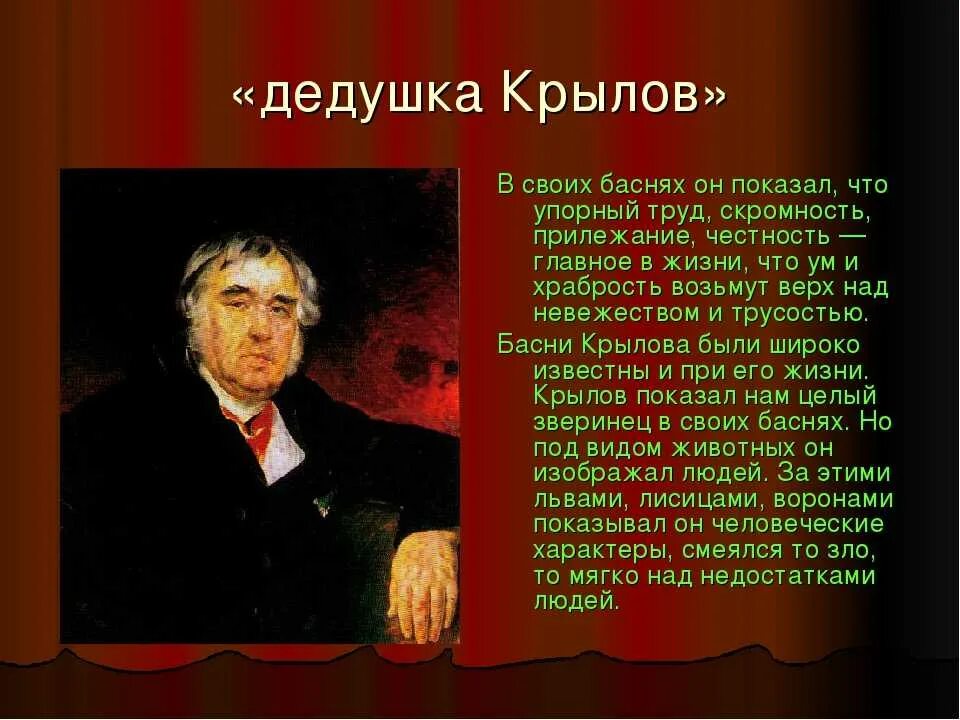 «дедушка Крылов»

В своих баснях он показал, что упорный труд, скромность, прилежание, честность — главное в жизни, что ум и храбрость возьмут верх над невежеством и трусостью.

Басни Крылова были широко известны и при его жизни. Крылов показал нам целый зверинец в своих баснях. Но под видом животных он изображал людей. За этими львами, лисицами, воронами показывал он человеческие характеры, смеялся то зло, то мягко над недостатками людей.